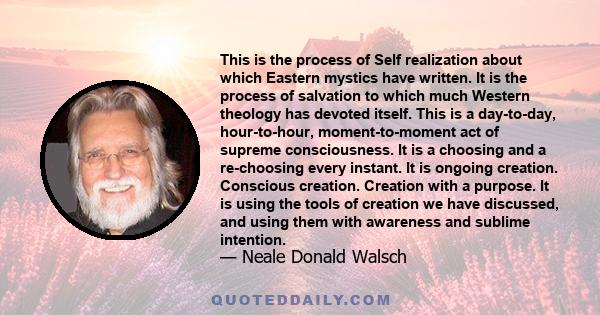 This is the process of Self realization about which Eastern mystics have written. It is the process of salvation to which much Western theology has devoted itself. This is a day-to-day, hour-to-hour, moment-to-moment act of supreme consciousness. It is a choosing and a re-choosing every instant. It is ongoing creation. Conscious creation. Creation with a purpose. It is using the tools of creation we have discussed, and using them with awareness and sublime intention.
— Neale Donald Walsch

QUOTEDDAILY.COM